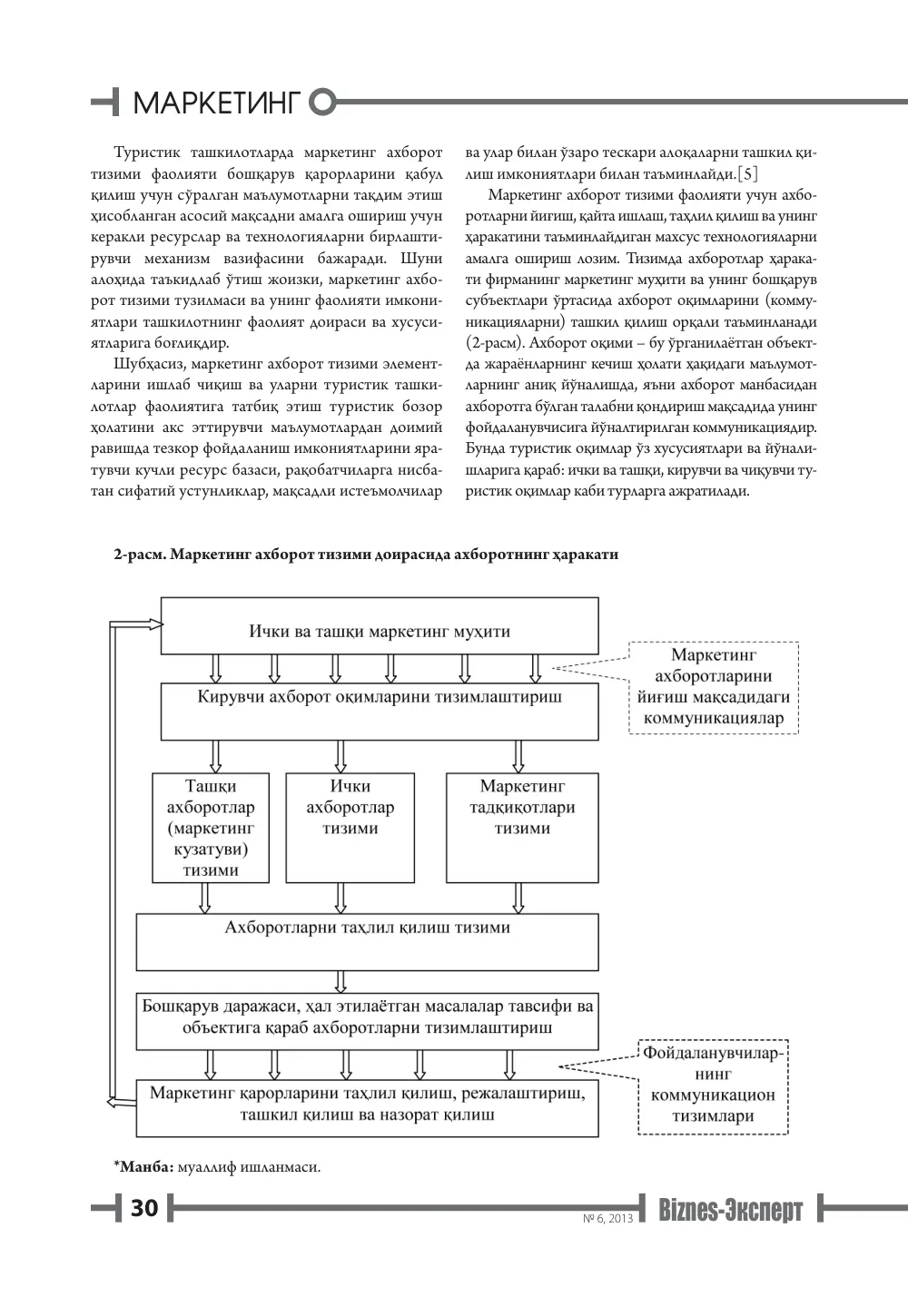 МАРКЕТИНГ

Туристик ташкилотларда маркетинг ахборот тизими фаолияти бошқарув қарорларини қабул қилиш учун сўралган маълумотларни тақдим этиш ҳисобланган асосий мақсадни амалга ошириш учун керакли ресурслар ва технологияларни бирлаштирувчи механизм вазифасини бажаради. Шуни алоҳида таъкидлаб ўтиш жоизки, маркетинг ахборот тизими тузилмаси ва унинг фаолияти имкониятлари ташкилотнинг фаолият доираси ва хусусиятларига боғлиқдир.

Шубҳасиз, маркетинг ахборот тизими элементларини ишлаб чиқиш ва уларни туристик ташкилотлар фаолиятига татбиқ этиш туристик бозор ҳолатини акс эттирувчи маълумотлардан доимий равишда тезкор фойдаланиш имкониятларини яратувчи кучли ресурс базаси, рақобатчиларга нисбатан сифатий устунликлар, мақсадли истеъмолчилар ва улар билан ўзаро тескари алоқаларни ташкил қилиш имкониятлари билан таъминлайди.[5]

Маркетинг ахборот тизими фаолияти учун ахборотларни йиғиш, қайта ишлаш, таҳлил қилиш ва унинг ҳаракатини таъминлайдиган махсус технологияларни амалга ошириш лозим. Тизимда ахборотлар ҳаракати фирманинг маркетинг муҳити ва унинг бошқарув субъектлари ўртасида ахборот оқимларини (коммуникацияларни) ташкил қилиш орқали таъминланади (2-расм). Ахборот оқими – бу ўрганилаётган объектда жараёнларнинг кечиш ҳолати ҳақидаги маълумотларнинг аниқ йўналишда, яъни ахборот манбасидан ахборотга бўлган талабни қондириш мақсадида унинг фойдаланувчисига йўналтирилган коммуникациядир. Бунда туристик оқимлар ўз хусусиятлари ва йўналишларига қараб: ички ва ташқи, кирувчи ва чиқувчи туристик оқимлар каби турларга ажратилади.

2-расм. Маркетинг ахборот тизими доирасида ахборотнинг ҳаракати

Ички ва ташқи маркетинг муҳити

Маркетинг ахборотларини йиғиш мақсадидаги коммуникациялар

Кирувчи ахборот оқимларини тизимлаштириш

Ташқи ахборотлар (маркетинг кузатуви) тизими

Ички ахборотлар тизими

Маркетинг тадқиқотлари тизими

Ахборотларни таҳлил қилиш тизими

Бошқарув даражаси, ҳал этилаётган масалалар тавсифи ва объектига қараб ахборотларни тизимлаштириш

Фойдаланувчиларнинг коммуникацион тизимлари

Маркетинг қарорларини таҳлил қилиш, режалаштириш, ташкил қилиш ва назорат қилиш

*Манба: муаллиф ишланмаси.

30 № 6, 2013 Biznes-Эксперт